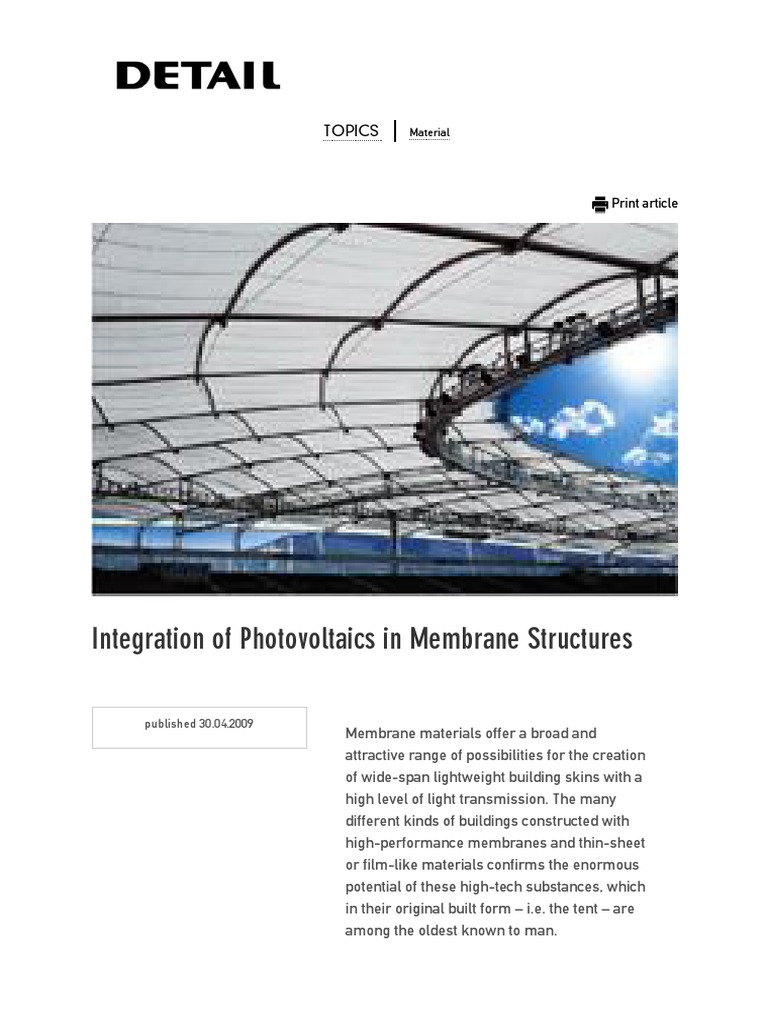 DETAIL

TOPICS | Material

Print article

Integration of Photovoltaics in Membrane Structures

published 30.04.2009

Membrane materials offer a broad and attractive range of possibilities for the creation of wide-span lightweight building skins with a high level of light transmission. The many different kinds of buildings constructed with high-performance membranes and thin-sheet or film-like materials confirms the enormous potential of these high-tech substances, which in their original built form – i.e. the tent – are among the oldest known to man.